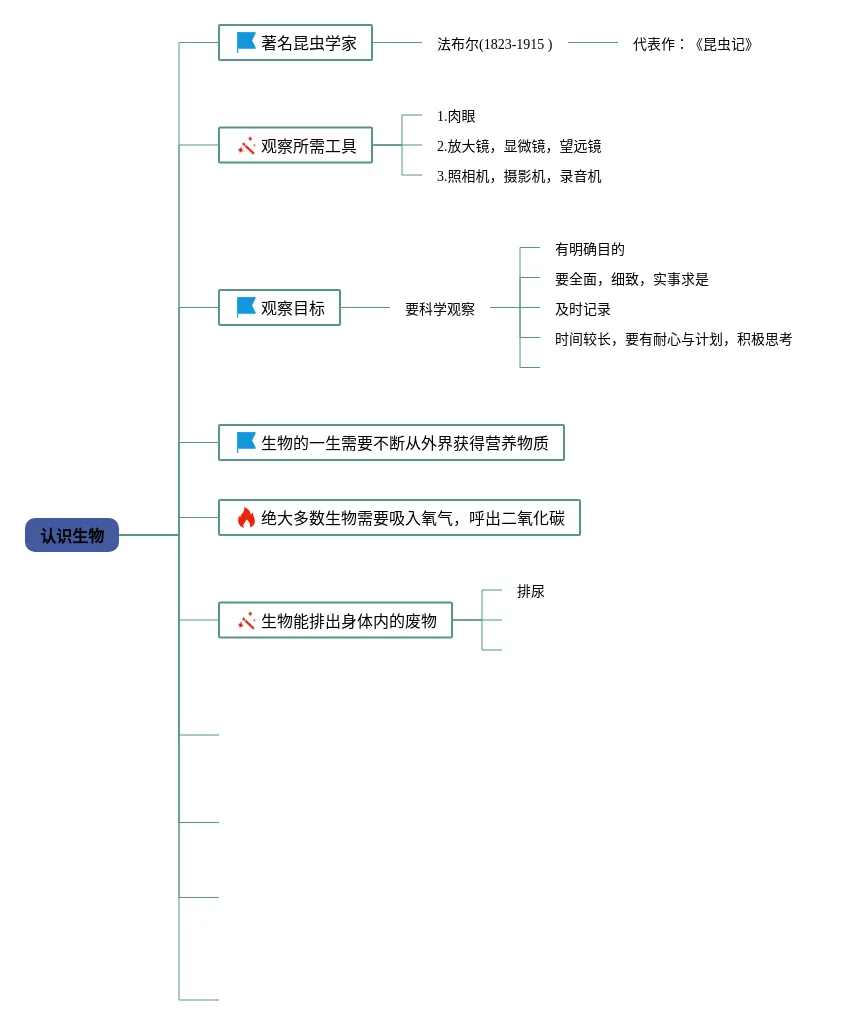 认识生物

著名昆虫学家
法布尔(1823-1915 )
代表作：《昆虫记》

观察所需工具
1.肉眼
2.放大镜，显微镜，望远镜
3.照相机，摄影机，录音机

观察目标
要科学观察
有明确目的
要全面，细致，实事求是
及时记录
时间较长，要有耐心与计划，积极思考

生物的一生需要不断从外界获得营养物质

绝大多数生物需要吸入氧气，呼出二氧化碳

生物能排出身体内的废物
排尿